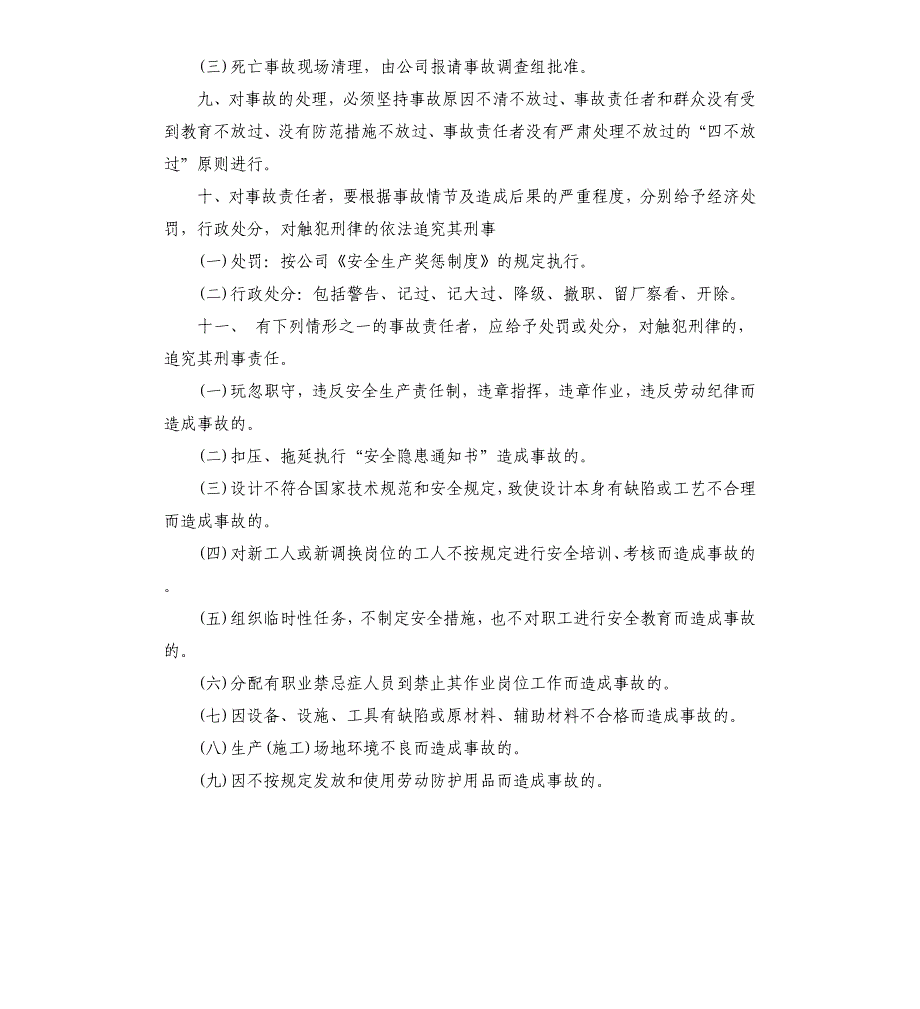 (三)死亡事故现场清理，由公司报请事故调查组批准。

九、对事故的处理，必须坚持事故原因不清不放过、事故责任者和群众没有受到教育不放过、没有防范措施不放过、事故责任者没有严肃处理不放过的“四不放过”原则进行。

十、对事故责任者，要根据事故情节及造成后果的严重程度，分别给予经济处罚，行政处分，对触犯刑律的依法追究其刑事

(一)处罚：按公司《安全生产奖惩制度》的规定执行。

(二)行政处分：包括警告、记过、记大过、降级、撤职、留厂察看、开除。

十一、 有下列情形之一的事故责任者，应给予处罚或处分，对触犯刑律的，追究其刑事责任。

(一)玩忽职守，违反安全生产责任制，违章指挥，违章作业，违反劳动纪律而造成事故的。

(二)扣压、拖延执行“安全隐患通知书”造成事故的。

(三)设计不符合国家技术规范和安全规定，致使设计本身有缺陷或工艺不合理而造成事故的。

(四)对新工人或新调换岗位的工人不按规定进行安全培训、考核而造成事故的。

(五)组织临时性任务，不制定安全措施，也不对职工进行安全教育而造成事故的。

(六)分配有职业禁忌症人员到禁止其作业岗位工作而造成事故的。

(七)因设备、设施、工具有缺陷或原材料、辅助材料不合格而造成事故的。

(八)生产(施工)场地环境不良而造成事故的。

(九)因不按规定发放和使用劳动防护用品而造成事故的。